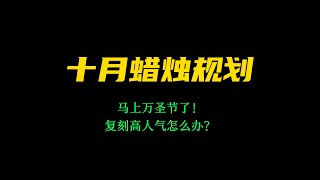 十月蜡烛规划

马上万圣节了！
复刻高人气怎么办？